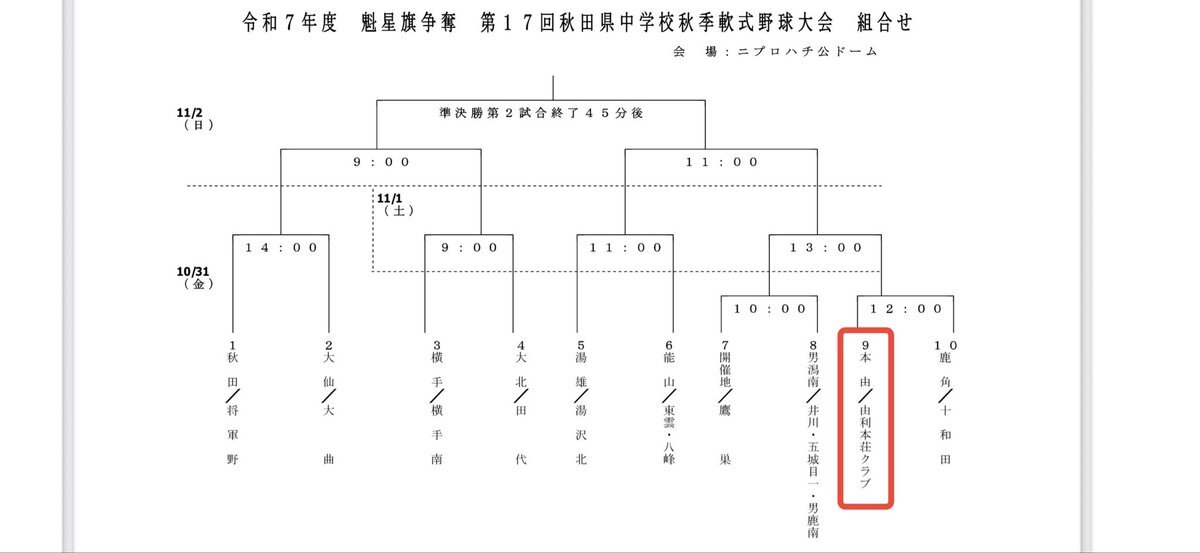 令和７年度　魁星旗争奪　第１７回秋田県中学校秋季軟式野球大会　組合せ

会　場：ニプロハチ公ドーム

11/2
（日）

準決勝第２試合終了４５分後

９：００

１１：００

11/1
（土）

１４：００

９：００

１１：００

１３：００

10/31
（金）

１０：００

１２：００

１ 秋田／将軍野

２ 大仙／大曲

３ 横手／横手南

４ 大北／田代

５ 湯雄／湯沢北

６ 能山／東雲・八峰

７ 開催地／鷹巣

８ 男潟南／井川・五城目一・男鹿南

９ 本由／由利本荘クラブ

１０ 鹿角／十和田